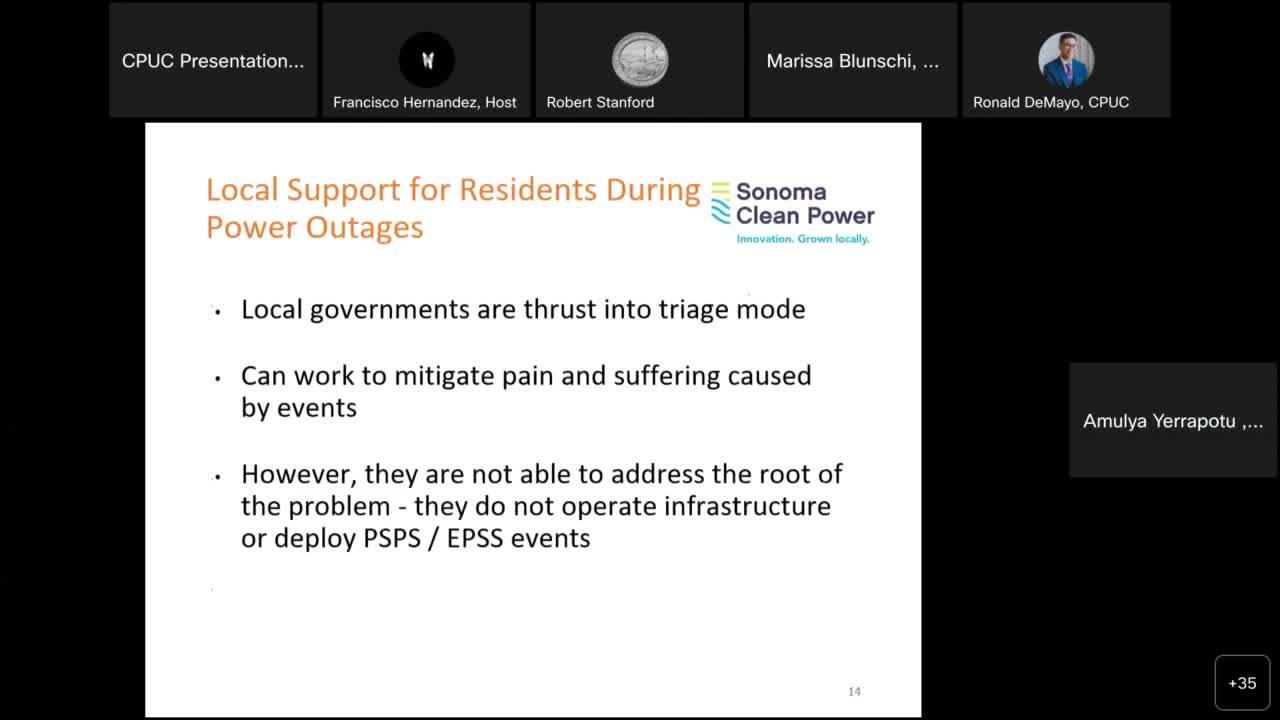 CPUC Presentation...

Francisco Hernandez, Host

Robert Stanford

Marissa Blunschi, ...

Ronald DeMayo, CPUC

Local Support for Residents During Power Outages

Sonoma Clean Power
Innovation. Grown locally.

• Local governments are thrust into triage mode

• Can work to mitigate pain and suffering caused by events

• However, they are not able to address the root of the problem - they do not operate infrastructure or deploy PSPS / EPSS events

14

Amulya Yerrapotu ,...

+35